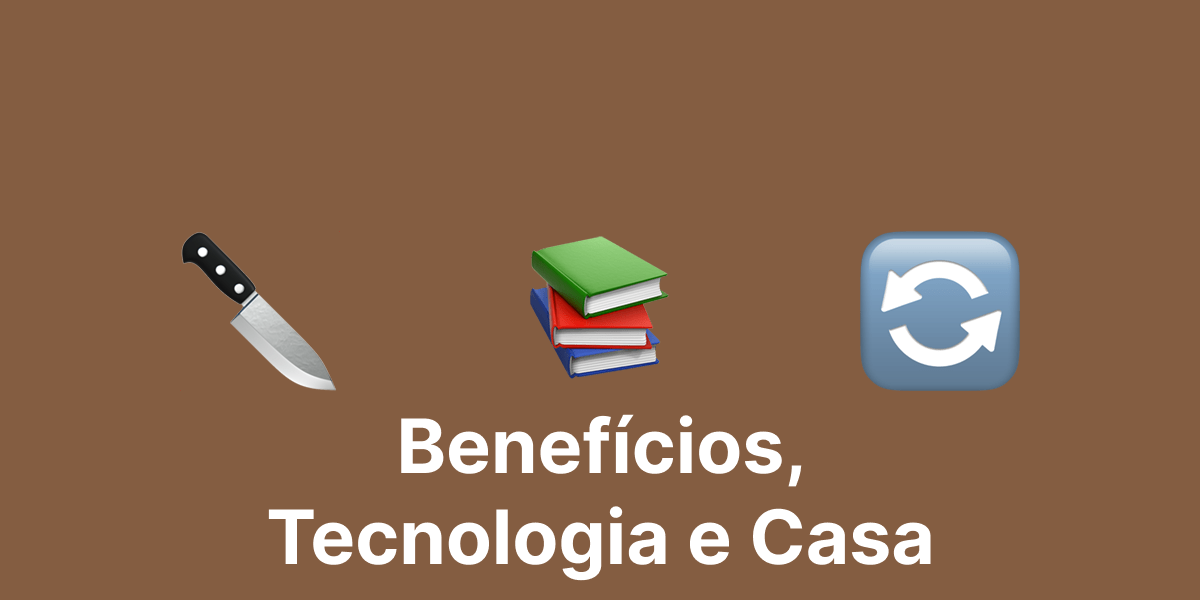 Benefícios,
Tecnologia e Casa